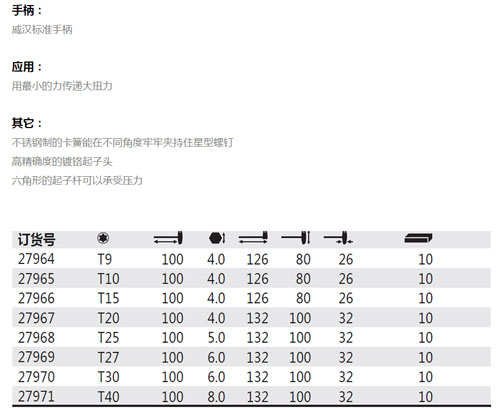 手柄：
威汉标准手柄

应用：
用最小的力传递大扭力

其它：
不锈钢制的卡簧能在不同角度牢牢夹持住星型螺钉
高精确度的镀铬起子头
六角形的起子杆可以承受压力

| 订货号 |  |  |  |  |  |  |  |
|---|---|---|---|---|---|---|---|
| 27964 | T9 | 100 | 4.0 | 126 | 80 | 26 | 10 |
| 27965 | T10 | 100 | 4.0 | 126 | 80 | 26 | 10 |
| 27966 | T15 | 100 | 4.0 | 126 | 80 | 26 | 10 |
| 27967 | T20 | 100 | 4.0 | 132 | 100 | 32 | 10 |
| 27968 | T25 | 100 | 5.0 | 132 | 100 | 32 | 10 |
| 27969 | T27 | 100 | 6.0 | 132 | 100 | 32 | 10 |
| 27970 | T30 | 100 | 6.0 | 132 | 100 | 32 | 10 |
| 27971 | T40 | 100 | 8.0 | 132 | 100 | 32 | 10 |